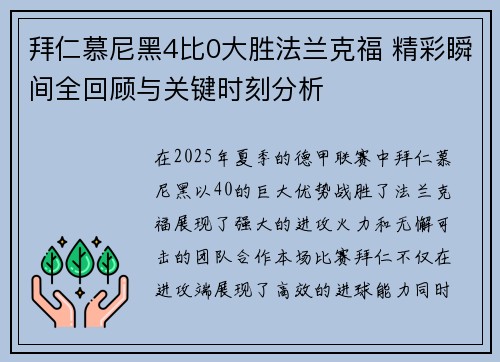 拜仁慕尼黑4比0大胜法兰克福 精彩瞬间全回顾与关键时刻分析

在2025年夏季的德甲联赛中拜仁慕尼黑以40的巨大优势战胜了法兰克福展现了强大的进攻火力和无懈可击的团队合作本场比赛拜仁不仅在进攻端展现了高效的进球能力同时